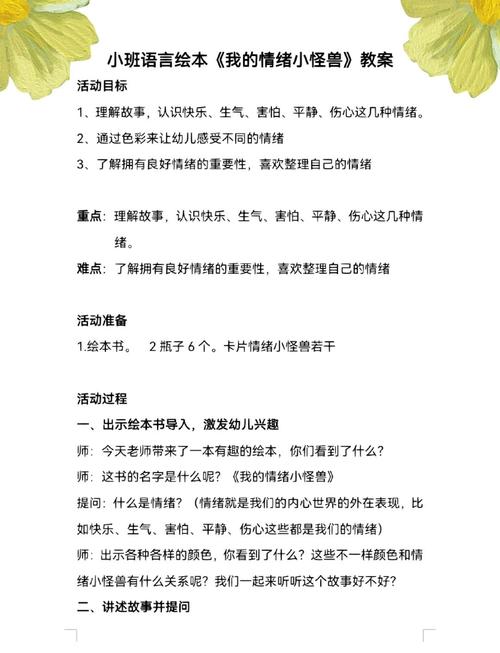 小班语言绘本《我的情绪小怪兽》教案

活动目标

1、理解故事，认识快乐、生气、害怕、平静、伤心这几种情绪。

2、通过色彩来让幼儿感受不同的情绪

3、了解拥有良好情绪的重要性，喜欢整理自己的情绪

重点：理解故事，认识快乐、生气、害怕、平静、伤心这几种情绪。

难点：了解拥有良好情绪的重要性，喜欢整理自己的情绪

活动准备

1.绘本书。 2 瓶子 6 个。卡片情绪小怪兽若干

活动过程

一、出示绘本书导入，激发幼儿兴趣

师：今天老师带来了一本有趣的绘本，你们看到了什么？

师：这书的名字是什么呢？《我的情绪小怪兽》

提问：什么是情绪？（情绪就是我们的内心世界的外在表现，比如快乐、生气、害怕、平静、伤心这些都是我们的情绪）

师：出示各种各样的颜色，你看到了什么？这些不一样颜色和情绪小怪兽有什么关系呢？我们一起来听听这个故事好不好？

二、讲述故事并提问